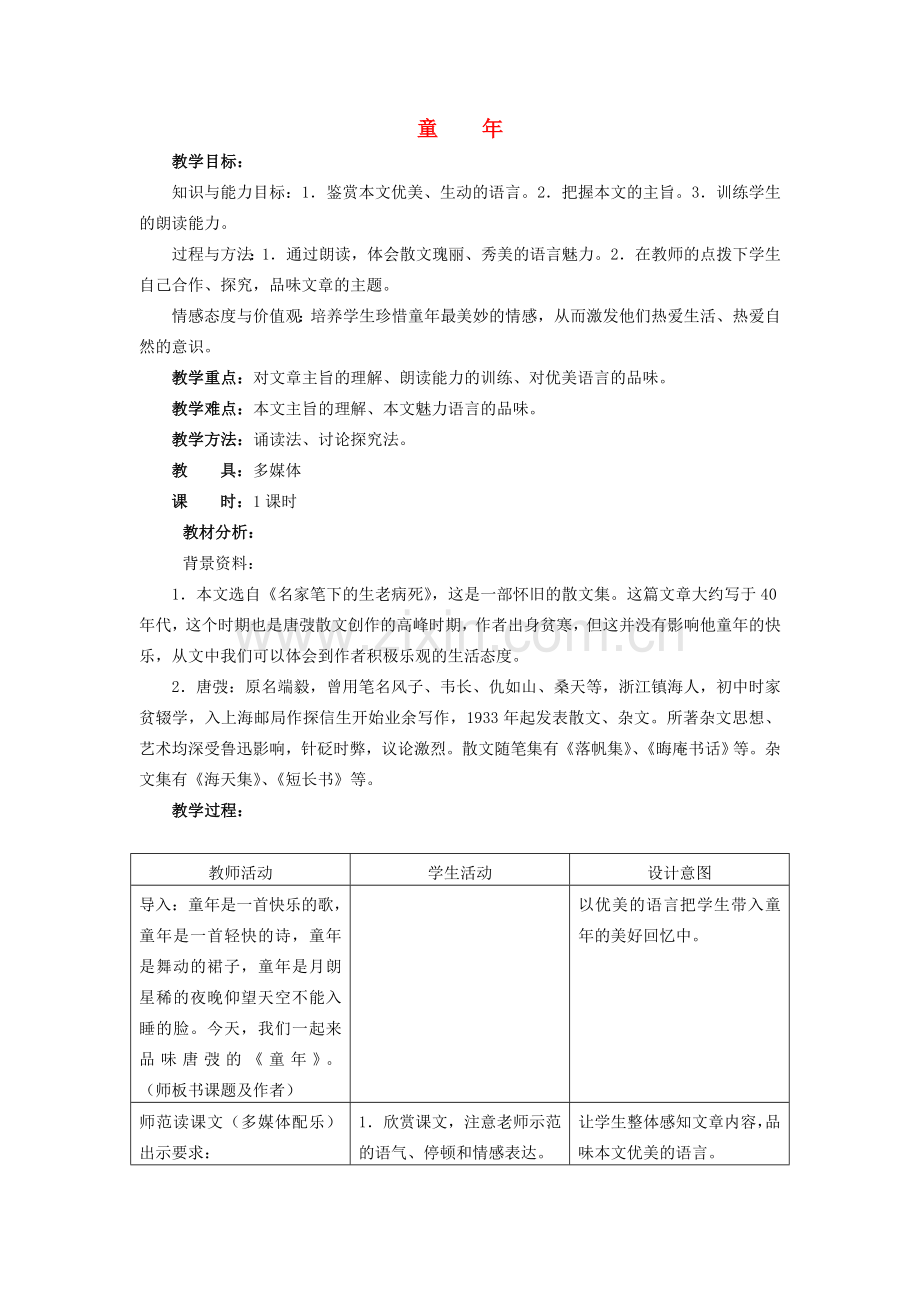 童　　年

教学目标：

知识与能力目标：1．鉴赏本文优美、生动的语言。2．把握本文的主旨。3．训练学生的朗读能力。

过程与方法：1．通过朗读，体会散文瑰丽、秀美的语言魅力。2．在教师的点拨下学生自己合作、探究，品味文章的主题。

情感态度与价值观：培养学生珍惜童年最美妙的情感，从而激发他们热爱生活、热爱自然的意识。

教学重点：对文章主旨的理解、朗读能力的训练、对优美语言的品味。

教学难点：本文主旨的理解、本文魅力语言的品味。

教学方法：诵读法、讨论探究法。

教　　具：多媒体

课　　时：1课时

教材分析：

背景资料：

1．本文选自《名家笔下的生老病死》，这是一部怀旧的散文集。这篇文章大约写于40年代，这个时期也是唐弢散文创作的高峰时期，作者出身贫寒，但这并没有影响他童年的快乐，从文中我们可以体会到作者积极乐观的生活态度。

2．唐弢：原名端毅，曾用笔名风子、韦长、仇如山、桑天等，浙江镇海人，初中时家贫辍学，入上海邮局作探信生开始业余写作，1933年起发表散文、杂文。所著杂文思想、艺术均深受鲁迅影响，针砭时弊，议论激烈。散文随笔集有《落帆集》、《晦庵书话》等。杂文集有《海天集》、《短长书》等。

教学过程：

| 教师活动 | 学生活动 | 设计意图 |
|---|---|---|
| 导入：童年是一首快乐的歌，童年是一首轻快的诗，童年是舞动的裙子，童年是月朗星稀的夜晚仰望天空不能入睡的脸。今天，我们一起来品味唐弢的《童年》。（师板书课题及作者） | | 以优美的语言把学生带入童年的美好回忆中。 |
| 师范读课文（多媒体配乐）出示要求： | 1．欣赏课文，注意老师示范的语气、停顿和情感表达。 | 让学生整体感知文章内容，品味本文优美的语言。 |

www.zixin.com.cn